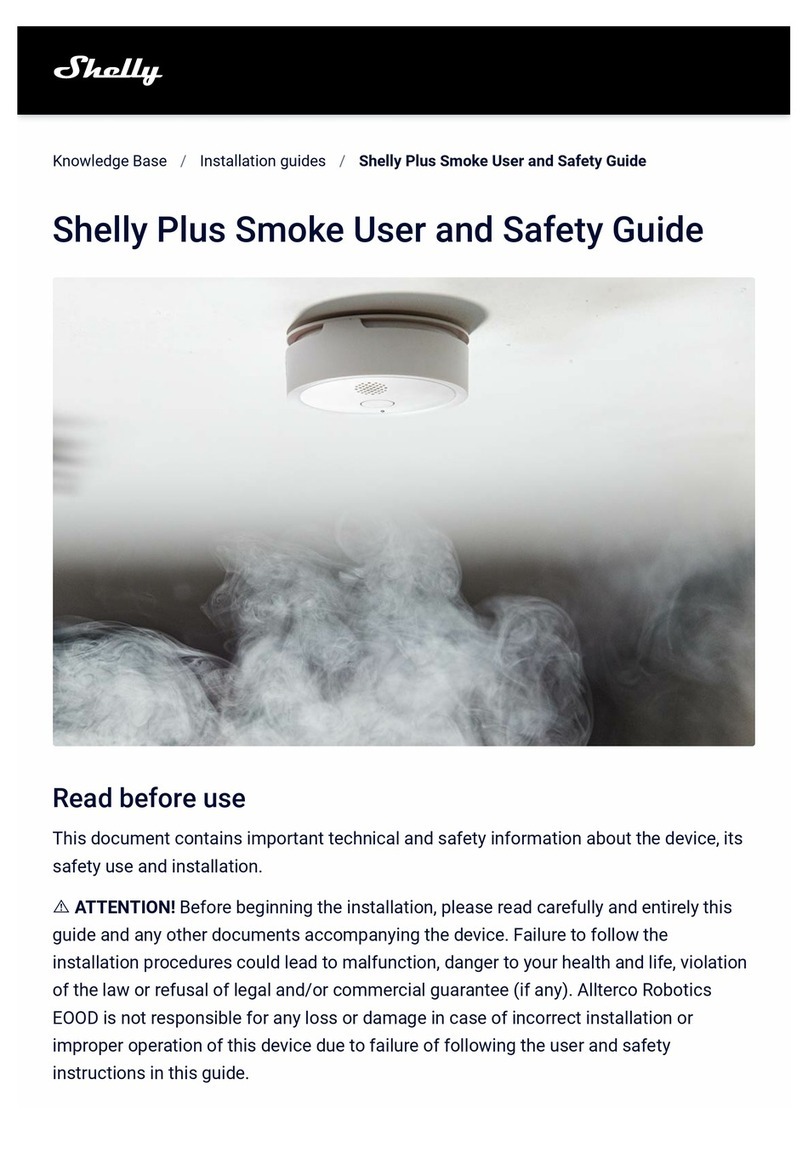 Shelly

Knowledge Base / Installation guides / Shelly Plus Smoke User and Safety Guide

Shelly Plus Smoke User and Safety Guide

Read before use

This document contains important technical and safety information about the device, its safety use and installation.

⚠ ATTENTION! Before beginning the installation, please read carefully and entirely this guide and any other documents accompanying the device. Failure to follow the installation procedures could lead to malfunction, danger to your health and life, violation of the law or refusal of legal and/or commercial guarantee (if any). Allterco Robotics EOOD is not responsible for any loss or damage in case of incorrect installation or improper operation of this device due to failure of following the user and safety instructions in this guide.